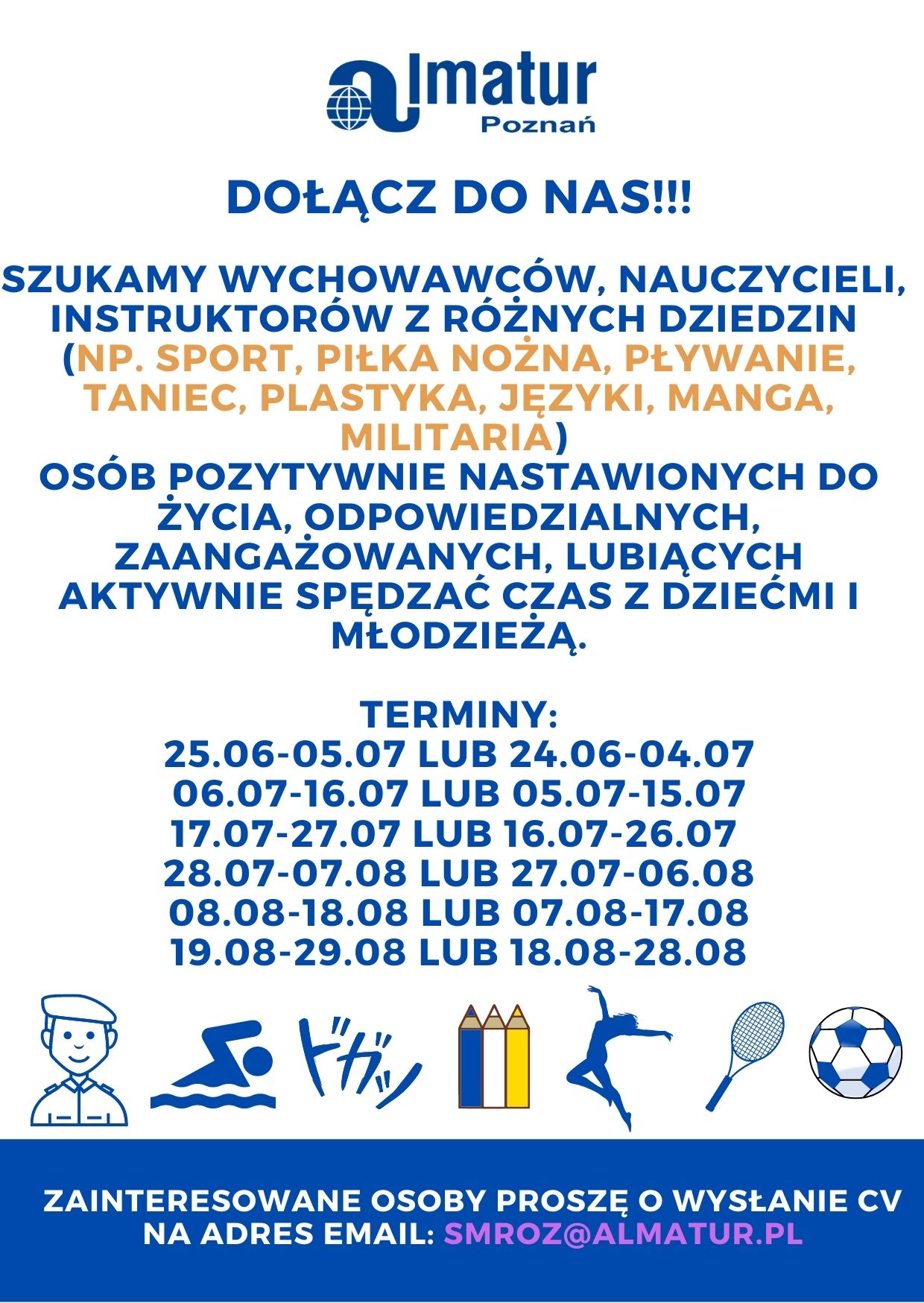 almatur
Poznań

DOŁĄCZ DO NAS!!!

SZUKAMY WYCHOWAWCÓW, NAUCZYCIELI, INSTRUKTORÓW Z RÓŻNYCH DZIEDZIN (NP. SPORT, PIŁKA NOŻNA, PŁYWANIE, TANIEC, PLASTYKA, JĘZYKI, MANGA, MILITARIA)
OSÓB POZYTYWNIE NASTAWIONYCH DO ŻYCIA, ODPOWIEDZIALNYCH, ZAANGAŻOWANYCH, LUBIĄCYCH AKTYWNIE SPĘDZAĆ CZAS Z DZIEĆMI I MŁODZIEŻĄ.

TERMINY:
25.06-05.07 LUB 24.06-04.07
06.07-16.07 LUB 05.07-15.07
17.07-27.07 LUB 16.07-26.07
28.07-07.08 LUB 27.07-06.08
08.08-18.08 LUB 07.08-17.08
19.08-29.08 LUB 18.08-28.08

ドガッ

ZAINTERESOWANE OSOBY PROSZĘ O WYSŁANIE CV NA ADRES EMAIL: SMROZ@ALMATUR.PL